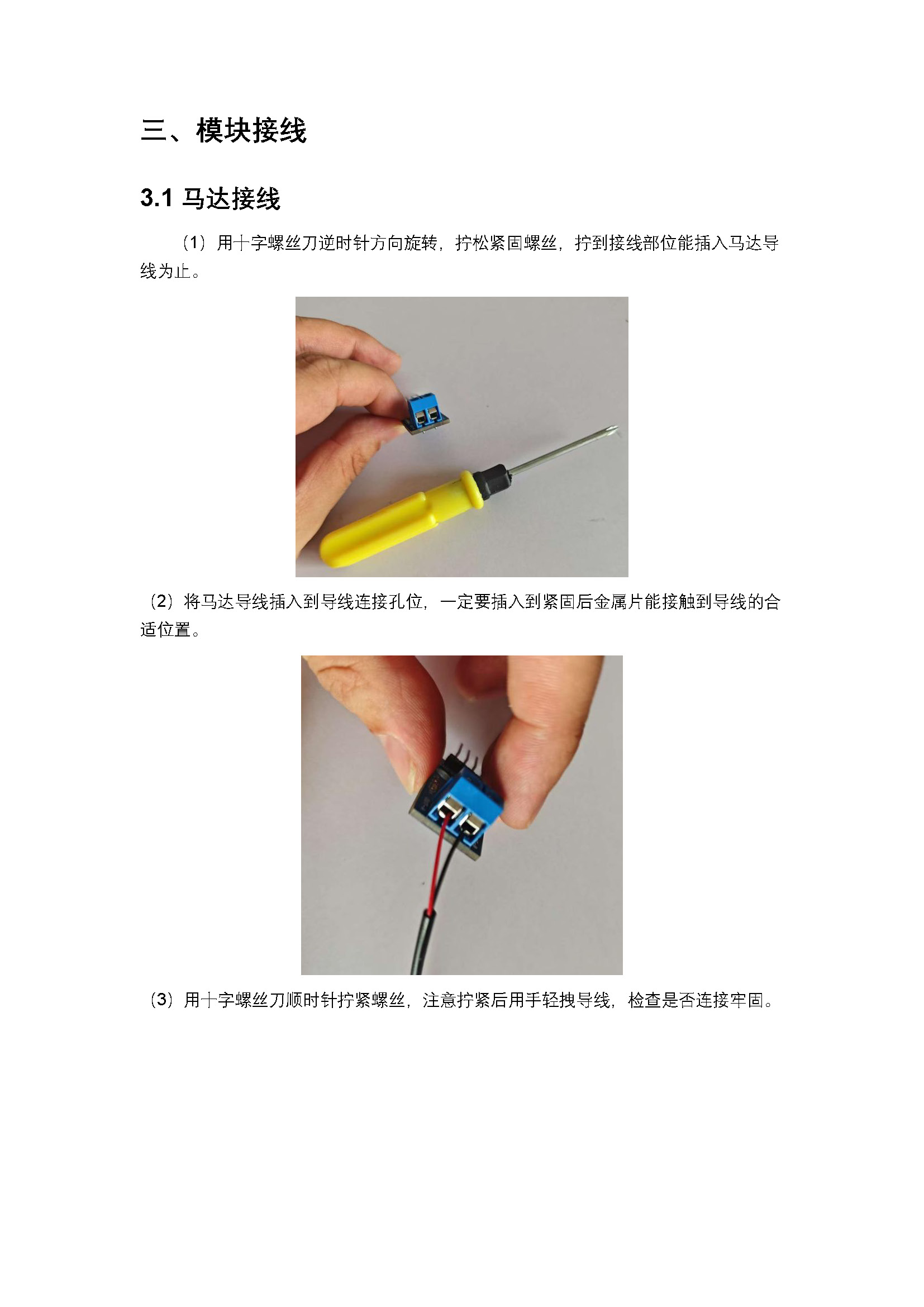 三、模块接线

3.1 马达接线

（1）用十字螺丝刀逆时针方向旋转，拧松紧固螺丝，拧到接线部位能插入马达导线为止。

（2）将马达导线插入到导线连接孔位，一定要插入到紧固后金属片能接触到导线的合适位置。

（3）用十字螺丝刀顺时针拧紧螺丝，注意拧紧后用手轻拽导线，检查是否连接牢固。